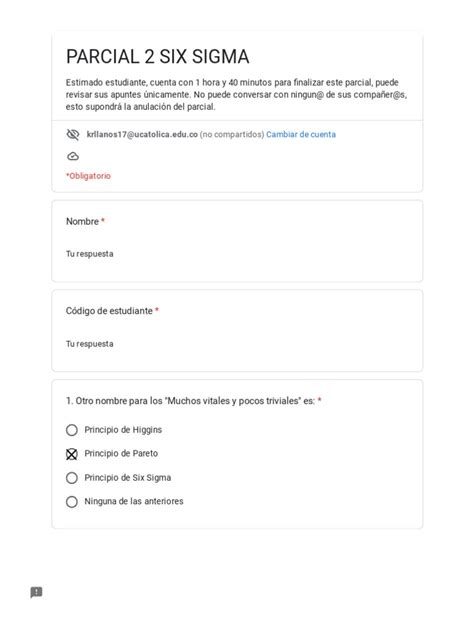 PARCIAL 2 SIX SIGMA

Estimado estudiante, cuenta con 1 hora y 40 minutos para finalizar este parcial, puede revisar sus apuntes únicamente. No puede conversar con ningun@ de sus compañer@s, esto supondrá la anulación del parcial.

krllanos17@ucatolica.edu.co (no compartidos) Cambiar de cuenta

*Obligatorio

Nombre *

Tu respuesta

Código de estudiante *

Tu respuesta

1. Otro nombre para los "Muchos vitales y pocos triviales" es: *

Principio de Higgins

Principio de Pareto

Principio de Six Sigma

Ninguna de las anteriores